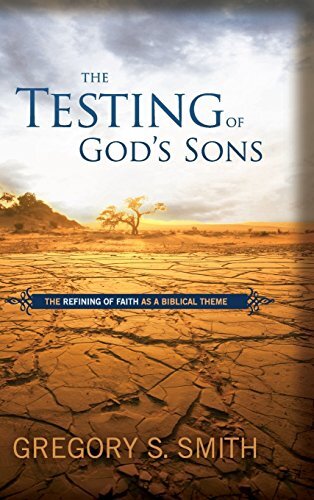 THE TESTING OF GOD'S SONS

THE REFINING OF FAITH AS A BIBLICAL THEME

GREGORY S. SMITH